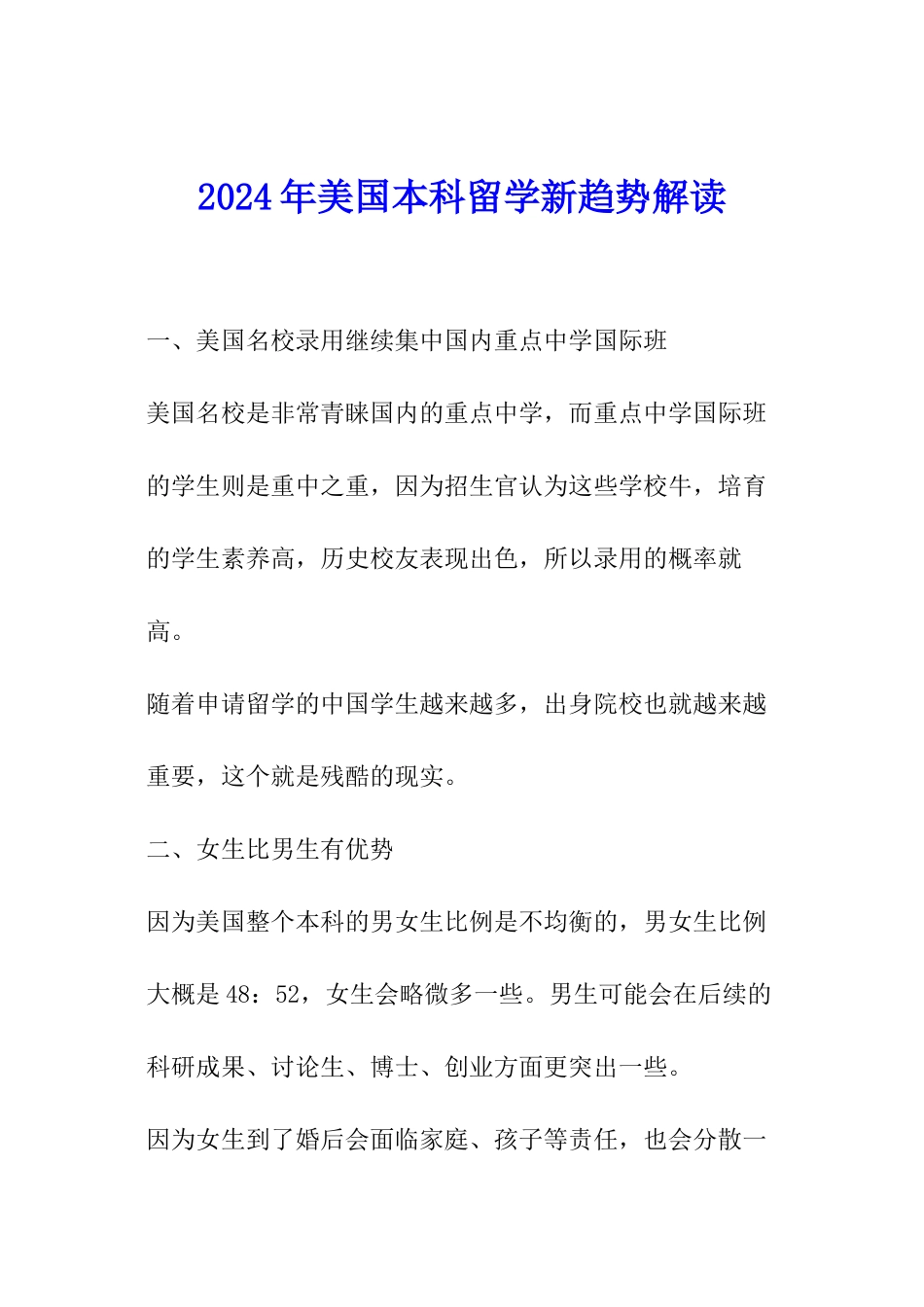 2024年美国本科留学新趋势解读

一、美国名校录用继续集中国内重点中学国际班

美国名校是非常青睐国内的重点中学，而重点中学国际班的学生则是重中之重，因为招生官认为这些学校牛，培育的学生素养高，历史校友表现出色，所以录用的概率就高。

随着申请留学的中国学生越来越多，出身院校也就越来越重要，这个就是残酷的现实。

二、女生比男生有优势

因为美国整个本科的男女生比例是不均衡的，男女生比例大概是48：52，女生会略微多一些。男生可能会在后续的科研成果、讨论生、博士、创业方面更突出一些。

因为女生到了婚后会面临家庭、孩子等责任，也会分散一